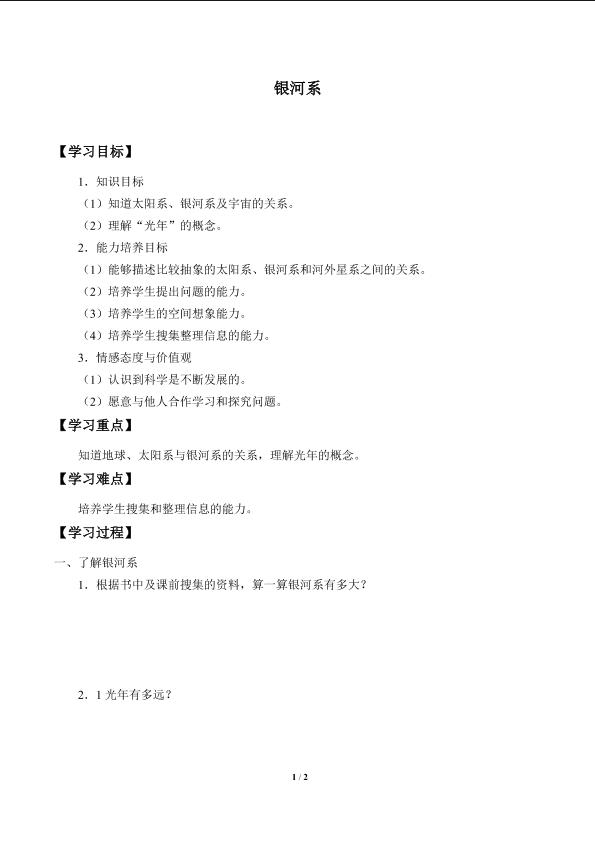 银河系

【学习目标】

1．知识目标

（1）知道太阳系、银河系及宇宙的关系。

（2）理解“光年”的概念。

2．能力培养目标

（1）能够描述比较抽象的太阳系、银河系和河外星系之间的关系。

（2）培养学生提出问题的能力。

（3）培养学生的空间想象能力。

（4）培养学生搜集整理信息的能力。

3．情感态度与价值观

（1）认识到科学是不断发展的。

（2）愿意与他人合作学习和探究问题。

【学习重点】

知道地球、太阳系与银河系的关系，理解光年的概念。

【学习难点】

培养学生搜集和整理信息的能力。

【学习过程】

一、了解银河系

1．根据书中及课前搜集的资料，算一算银河系有多大？

2．1 光年有多远？

1 / 2